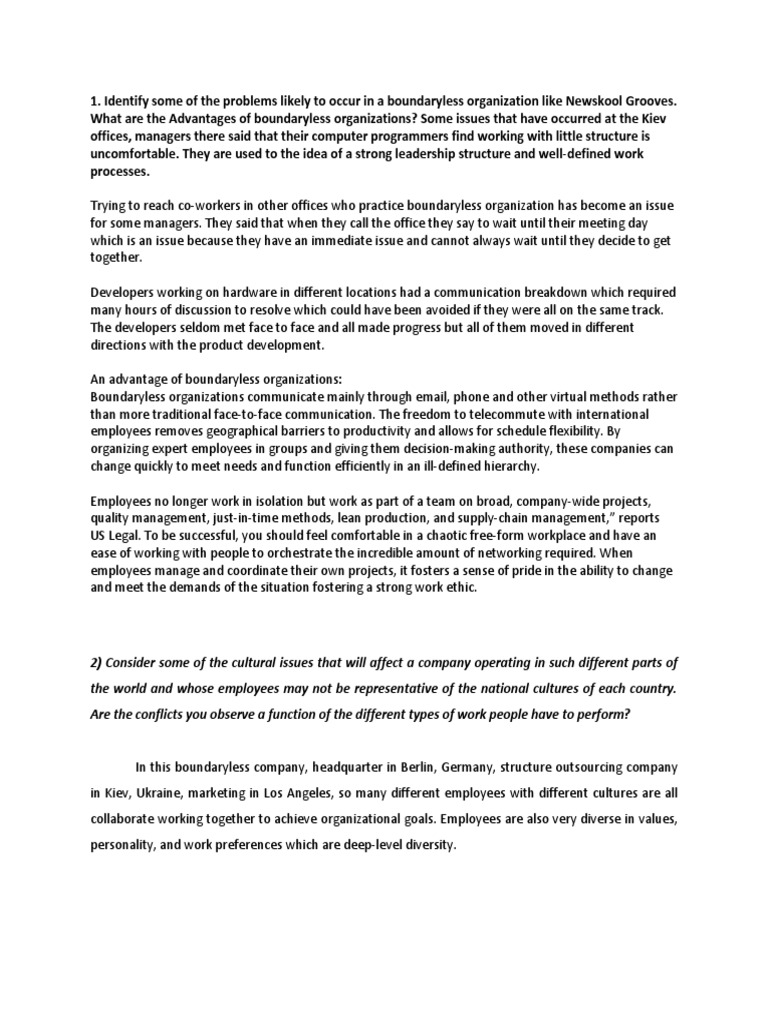 1. Identify some of the problems likely to occur in a boundaryless organization like Newskool Grooves. What are the Advantages of boundaryless organizations? Some issues that have occurred at the Kiev offices, managers there said that their computer programmers find working with little structure is uncomfortable. They are used to the idea of a strong leadership structure and well-defined work processes.

Trying to reach co-workers in other offices who practice boundaryless organization has become an issue for some managers. They said that when they call the office they say to wait until their meeting day which is an issue because they have an immediate issue and cannot always wait until they decide to get together.

Developers working on hardware in different locations had a communication breakdown which required many hours of discussion to resolve which could have been avoided if they were all on the same track. The developers seldom met face to face and all made progress but all of them moved in different directions with the product development.

An advantage of boundaryless organizations:
Boundaryless organizations communicate mainly through email, phone and other virtual methods rather than more traditional face-to-face communication. The freedom to telecommute with international employees removes geographical barriers to productivity and allows for schedule flexibility. By organizing expert employees in groups and giving them decision-making authority, these companies can change quickly to meet needs and function efficiently in an ill-defined hierarchy.

Employees no longer work in isolation but work as part of a team on broad, company-wide projects, quality management, just-in-time methods, lean production, and supply-chain management," reports US Legal. To be successful, you should feel comfortable in a chaotic free-form workplace and have an ease of working with people to orchestrate the incredible amount of networking required. When employees manage and coordinate their own projects, it fosters a sense of pride in the ability to change and meet the demands of the situation fostering a strong work ethic.

2) Consider some of the cultural issues that will affect a company operating in such different parts of the world and whose employees may not be representative of the national cultures of each country. Are the conflicts you observe a function of the different types of work people have to perform?

In this boundaryless company, headquarter in Berlin, Germany, structure outsourcing company in Kiev, Ukraine, marketing in Los Angeles, so many different employees with different cultures are all collaborate working together to achieve organizational goals. Employees are also very diverse in values, personality, and work preferences which are deep-level diversity.